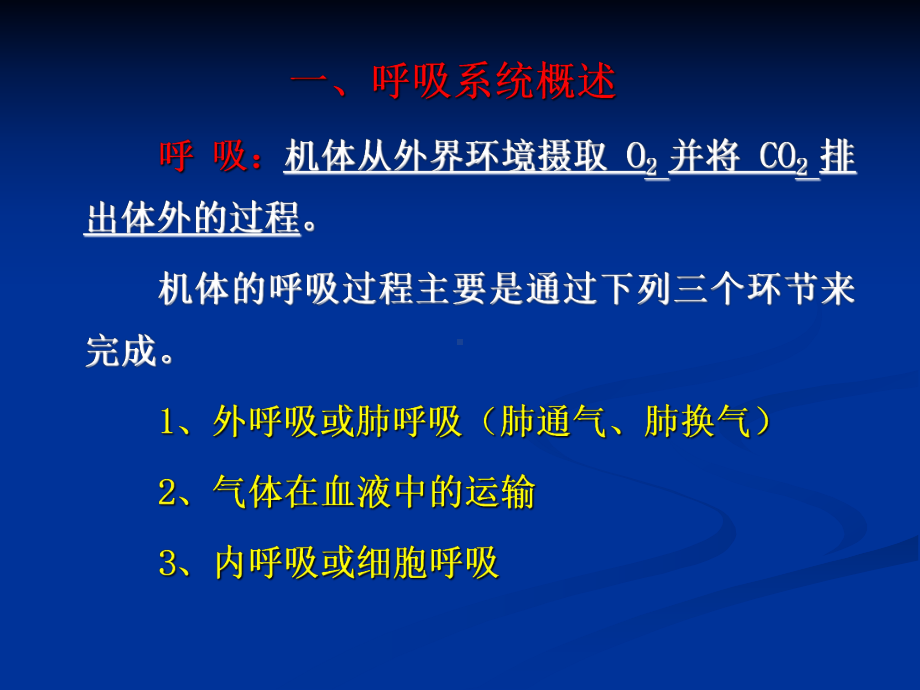 一、呼吸系统概述

呼 吸：机体从外界环境摄取 $O_2$ 并将 $CO_2$ 排出体外的过程。

机体的呼吸过程主要是通过下列三个环节来完成。

1、外呼吸或肺呼吸（肺通气、肺换气）

2、气体在血液中的运输

3、内呼吸或细胞呼吸